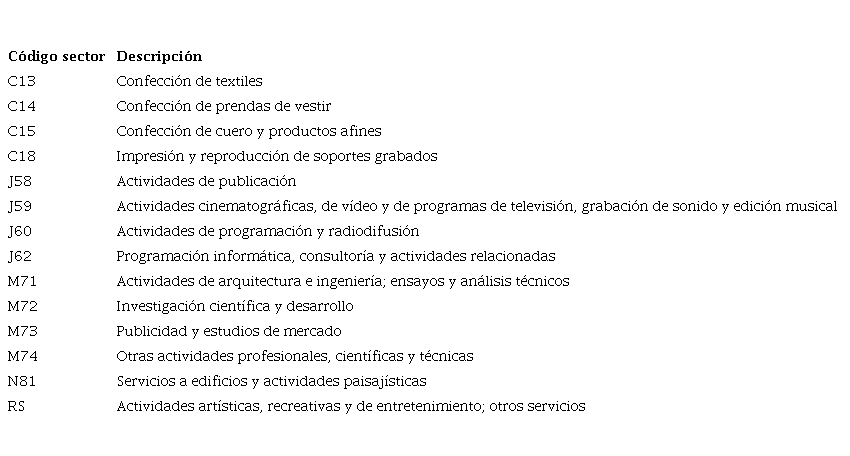 | Código sector | Descripción |
|---|---|
| C13 | Confección de textiles |
| C14 | Confección de prendas de vestir |
| C15 | Confección de cuero y productos afines |
| C18 | Impresión y reproducción de soportes grabados |
| J58 | Actividades de publicación |
| J59 | Actividades cinematográficas, de vídeo y de programas de televisión, grabación de sonido y edición musical |
| J60 | Actividades de programación y radiodifusión |
| J62 | Programación informática, consultoría y actividades relacionadas |
| M71 | Actividades de arquitectura e ingeniería; ensayos y análisis técnicos |
| M72 | Investigación científica y desarrollo |
| M73 | Publicidad y estudios de mercado |
| M74 | Otras actividades profesionales, científicas y técnicas |
| N81 | Servicios a edificios y actividades paisajísticas |
| RS | Actividades artísticas, recreativas y de entretenimiento; otros servicios |